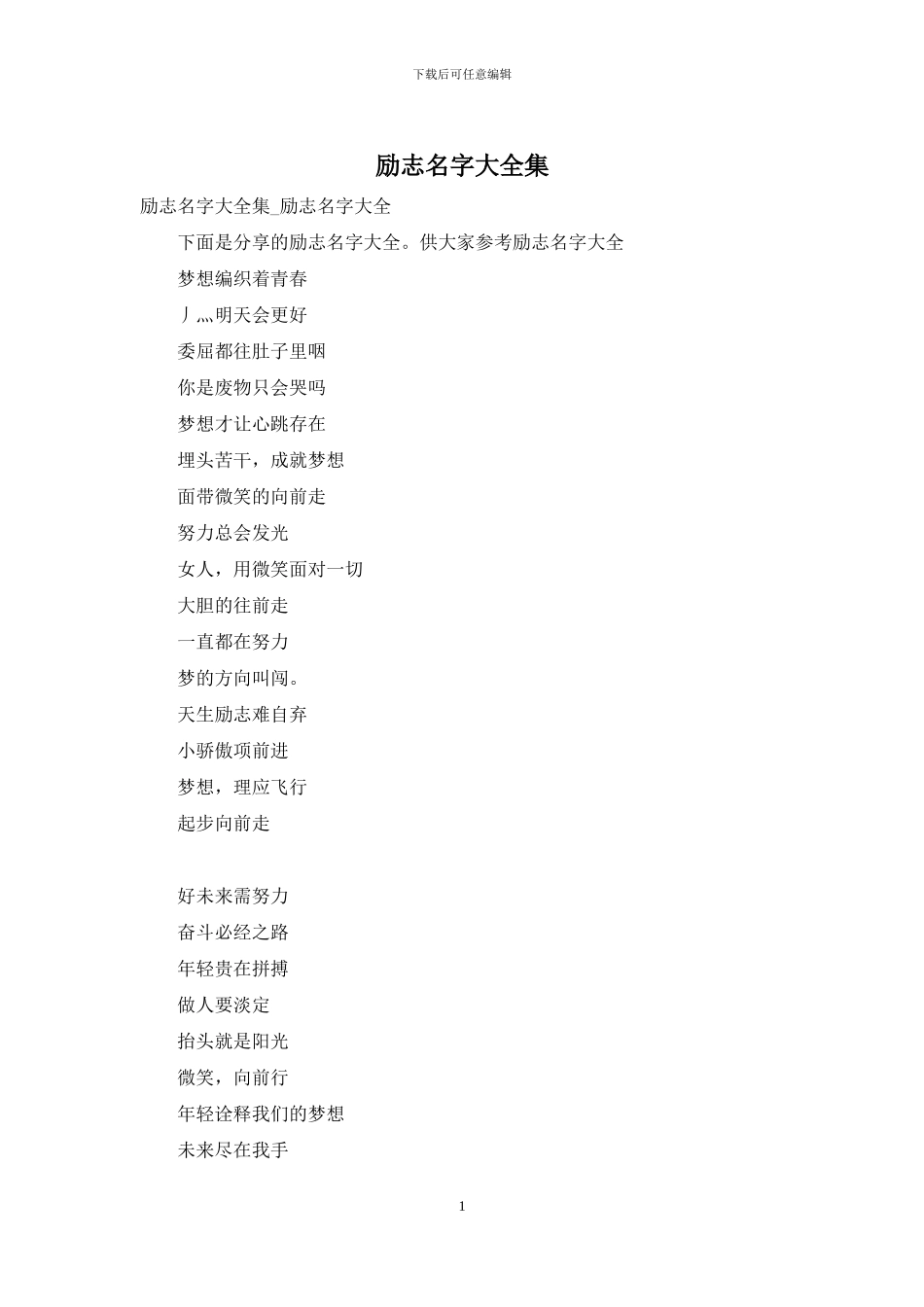 下载后可任意编辑

励志名字大全集

励志名字大全集_励志名字大全

下面是分享的励志名字大全。供大家参考励志名字大全

梦想编织着青春

丿灬明天会更好

委屈都往肚子里咽

你是废物只会哭吗

梦想才让心跳存在

埋头苦干，成就梦想

面带微笑的向前走

努力总会发光

女人，用微笑面对一切

大胆的往前走

一直都在努力

梦的方向叫闯。

天生励志难自弃

小骄傲项前进

梦想，理应飞行

起步向前走

好未来需努力

奋斗必经之路

年轻贵在拼搏

做人要淡定

抬头就是阳光

微笑，向前行

年轻诠释我们的梦想

未来尽在我手

1